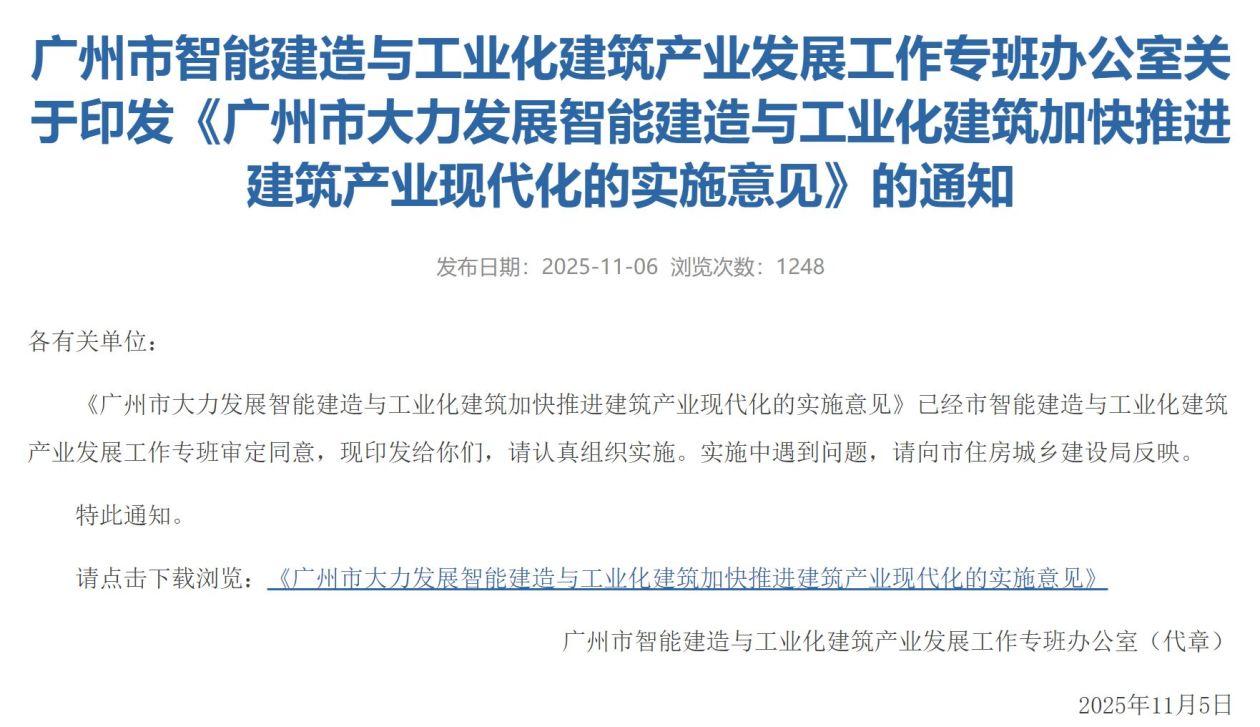 广州市智能建造与工业化建筑产业发展工作专班办公室关于印发《广州市大力发展智能建造与工业化建筑加快推进建筑产业现代化的实施意见》的通知

发布日期：2025-11-06 浏览次数：1248

各有关单位：

《广州市大力发展智能建造与工业化建筑加快推进建筑产业现代化的实施意见》已经市智能建造与工业化建筑产业发展工作专班审定同意，现印发给你们，请认真组织实施。实施中遇到问题，请向市住房城乡建设局反映。

特此通知。

请点击下载浏览：《广州市大力发展智能建造与工业化建筑加快推进建筑产业现代化的实施意见》

广州市智能建造与工业化建筑产业发展工作专班办公室（代章）

2025年11月5日